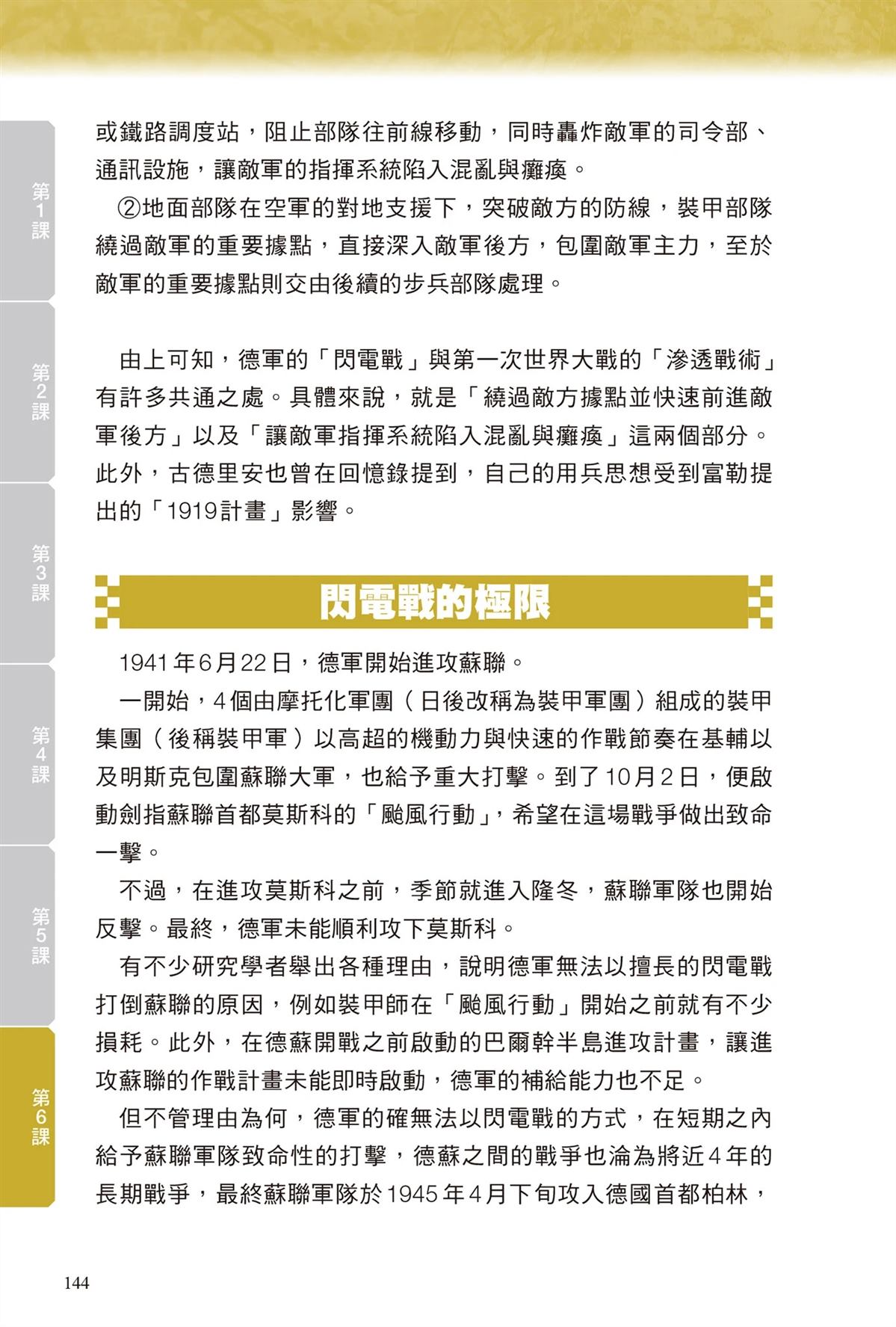 第1課

第2課

第3課

第4課

第5課

第6課

或鐵路調度站，阻止部隊往前線移動，同時轟炸敵軍的司令部、通訊設施，讓敵軍的指揮系統陷入混亂與癱瘓。

②地面部隊在空軍的對地支援下，突破敵方的防線，裝甲部隊繞過敵軍的重要據點，直接深入敵軍後方，包圍敵軍主力，至於敵軍的重要據點則交由後續的步兵部隊處理。

由上可知，德軍的「閃電戰」與第一次世界大戰的「滲透戰術」有許多共通之處。具體來說，就是「繞過敵方據點並快速前進敵軍後方」以及「讓敵軍指揮系統陷入混亂與癱瘓」這兩個部分。此外，古德里安也曾在回憶錄提到，自己的用兵思想受到富勒提出的「1919計畫」影響。

閃電戰的極限

1941年6月22日，德軍開始進攻蘇聯。

一開始，4個由摩托化軍團（日後改稱為裝甲軍團）組成的裝甲集團（後稱裝甲軍）以高超的機動力與快速的作戰節奏在基輔以及明斯克包圍蘇聯大軍，也給予重大打擊。到了10月2日，便啟動劍指蘇聯首都莫斯科的「颱風行動」，希望在這場戰爭做出致命一擊。

不過，在進攻莫斯科之前，季節就進入隆冬，蘇聯軍隊也開始反擊。最終，德軍未能順利攻下莫斯科。

有不少研究學者舉出各種理由，說明德軍無法以擅長的閃電戰打倒蘇聯的原因，例如裝甲師在「颱風行動」開始之前就有不少損耗。此外，在德蘇開戰之前啟動的巴爾幹半島進攻計畫，讓進攻蘇聯的作戰計畫未能即時啟動，德軍的補給能力也不足。

但不管理由為何，德軍的確無法以閃電戰的方式，在短期之內給予蘇聯軍隊致命性的打擊，德蘇之間的戰爭也淪為將近4年的長期戰爭，最終蘇聯軍隊於1945年4月下旬攻入德國首都柏林，

144